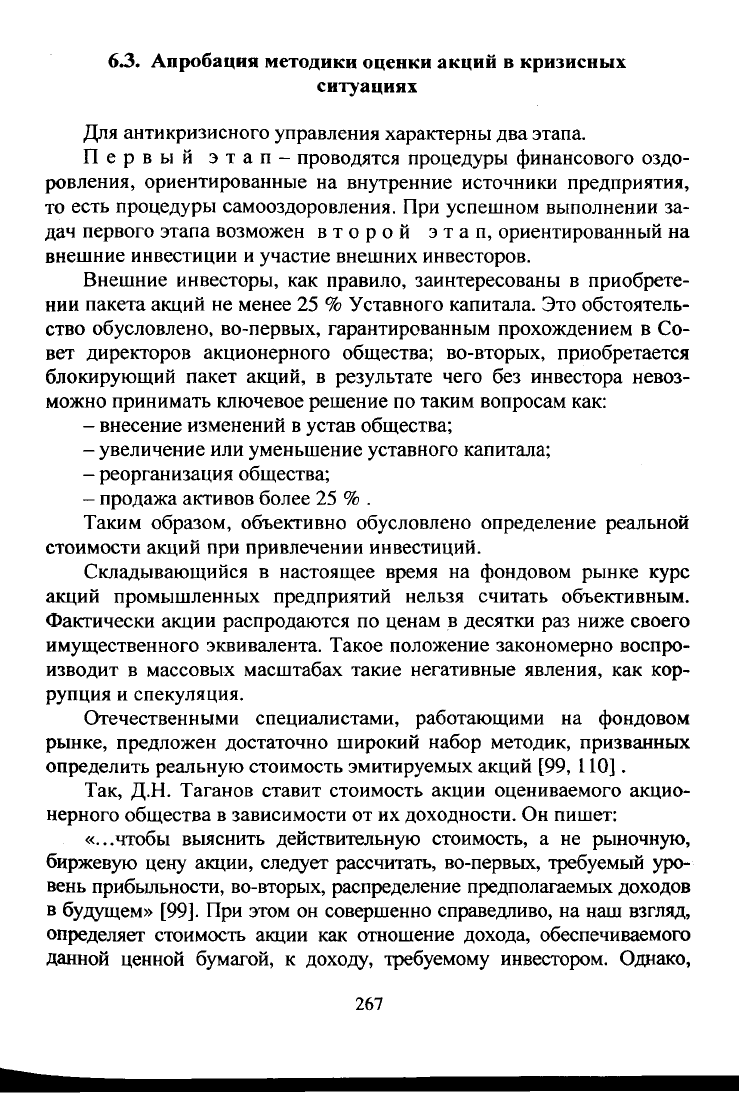 6.3. Апробация методики оценки акций в кризисных ситуациях

Для антикризисного управления характерны два этапа.

Первый этап – проводятся процедуры финансового оздоровления, ориентированные на внутренние источники предприятия, то есть процедуры самооздоровления. При успешном выполнении задач первого этапа возможен второй этап, ориентированный на внешние инвестиции и участие внешних инвесторов.

Внешние инвесторы, как правило, заинтересованы в приобретении пакета акций не менее 25 % Уставного капитала. Это обстоятельство обусловлено, во-первых, гарантированным прохождением в Совет директоров акционерного общества; во-вторых, приобретается блокирующий пакет акций, в результате чего без инвестора невозможно принимать ключевое решение по таким вопросам как:
– внесение изменений в устав общества;
– увеличение или уменьшение уставного капитала;
– реорганизация общества;
– продажа активов более 25 % .

Таким образом, объективно обусловлено определение реальной стоимости акций при привлечении инвестиций.

Складывающийся в настоящее время на фондовом рынке курс акций промышленных предприятий нельзя считать объективным. Фактически акции распродаются по ценам в десятки раз ниже своего имущественного эквивалента. Такое положение закономерно воспроизводит в массовых масштабах такие негативные явления, как коррупция и спекуляция.

Отечественными специалистами, работающими на фондовом рынке, предложен достаточно широкий набор методик, призванных определить реальную стоимость эмитируемых акций [99, 110] .

Так, Д.Н. Таганов ставит стоимость акции оцениваемого акционерного общества в зависимости от их доходности. Он пишет:

«...чтобы выяснить действительную стоимость, а не рыночную, биржевую цену акции, следует рассчитать, во-первых, требуемый уровень прибыльности, во-вторых, распределение предполагаемых доходов в будущем» [99]. При этом он совершенно справедливо, на наш взгляд, определяет стоимость акции как отношение дохода, обеспечиваемого данной ценной бумагой, к доходу, требуемому инвестором. Однако,

267